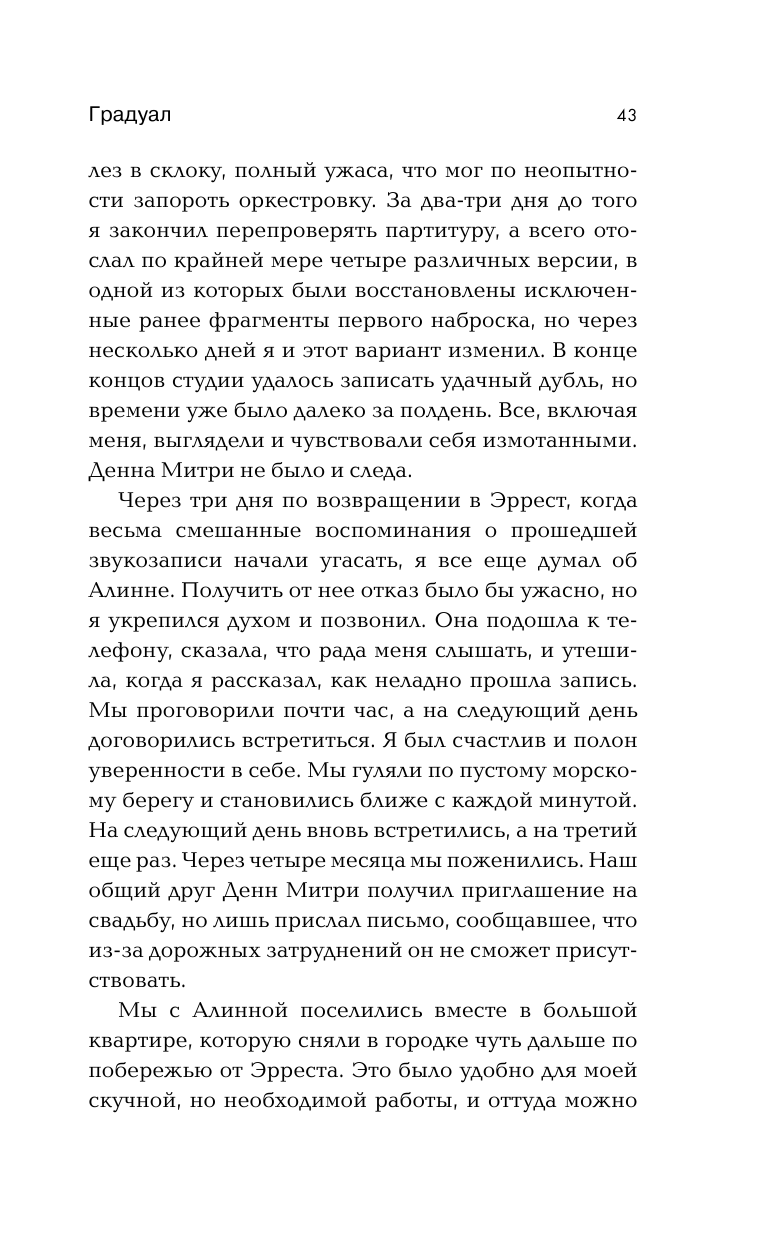 Градуал

43

лез в склоку, полный ужаса, что мог по неопытности запороть оркестровку. За два-три дня до того я закончил перепроверять партитуру, а всего отослал по крайней мере четыре различных версии, в одной из которых были восстановлены исключенные ранее фрагменты первого наброска, но через несколько дней я и этот вариант изменил. В конце концов студии удалось записать удачный дубль, но времени уже было далеко за полдень. Все, включая меня, выглядели и чувствовали себя измотанными. Денна Митри не было и следа.

Через три дня по возвращении в Эррест, когда весьма смешанные воспоминания о прошедшей звукозаписи начали угасать, я все еще думал об Алинне. Получить от нее отказ было бы ужасно, но я укрепился духом и позвонил. Она подошла к телефону, сказала, что рада меня слышать, и утешила, когда я рассказал, как неладно прошла запись. Мы проговорили почти час, а на следующий день договорились встретиться. Я был счастлив и полон уверенности в себе. Мы гуляли по пустому морскому берегу и становились ближе с каждой минутой. На следующий день вновь встретились, а на третий еще раз. Через четыре месяца мы поженились. Наш общий друг Денн Митри получил приглашение на свадьбу, но лишь прислал письмо, сообщавшее, что из-за дорожных затруднений он не сможет присутствовать.

Мы с Алинной поселились вместе в большой квартире, которую сняли в городке чуть дальше по побережью от Эрреста. Это было удобно для моей скучной, но необходимой работы, и оттуда можно